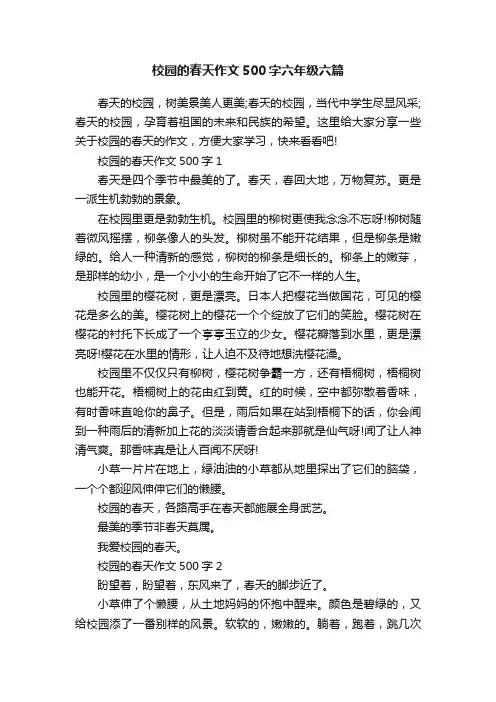 校园的春天作文500字六年级六篇

春天的校园，树美景美人更美;春天的校园，当代中学生尽显风采;春天的校园，孕育着祖国的未来和民族的希望。这里给大家分享一些关于校园的春天的作文，方便大家学习，快来看看吧!

校园的春天作文500字1

春天是四个季节中最美的了。春天，春回大地，万物复苏。更是一派生机勃勃的景象。

在校园里更是勃勃生机。校园里的柳树更使我念念不忘呀!柳树随着微风摇摆，柳条像人的头发。柳树虽不能开花结果，但是柳条是嫩绿的。给人一种清新的感觉，柳树的柳条是细长的。柳条上的嫩芽，是那样的幼小，是一个小小的生命开始了它不一样的人生。

校园里的樱花树，更是漂亮。日本人把樱花当做国花，可见的樱花是多么的美。樱花树上的樱花一个个绽放了它们的笑脸。樱花树在樱花的衬托下长成了一个亭亭玉立的少女。樱花瓣落到水里，更是漂亮呀!樱花在水里的情形，让人迫不及待地想洗樱花澡。

校园里不仅仅只有柳树，樱花树争霸一方，还有梧桐树，梧桐树也能开花。梧桐树上的花由红到黄。红的时候，空中都弥散着香味，有时香味直呛你的鼻子。但是，雨后如果在站到梧桐下的话，你会闻到一种雨后的清新加上花的淡淡清香合起来那就是仙气呀!闻了让人神清气爽。那香味真是让人百闻不厌呀!

小草一片片在地上，绿油油的小草都从地里探出了它们的脑袋，一个个都迎风伸伸它们的懒腰。

校园的春天，各路高手在春天都施展全身武艺。

最美的季节非春天莫属。

我爱校园的春天。

校园的春天作文500字2

盼望着，盼望着，东风来了，春天的脚步近了。

小草伸了个懒腰，从土地妈妈的怀抱中醒来。颜色是碧绿的，又给校园添了一番别样的风景。软软的，嫩嫩的。躺着，跑着，跳几次